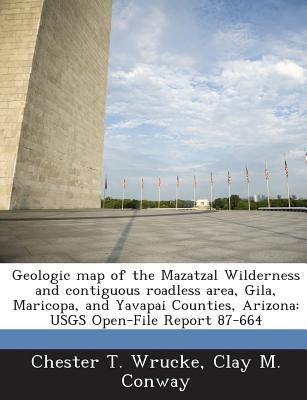 Geologic map of the Mazatzal Wilderness and contiguous roadless area, Gila, Maricopa, and Yavapai Counties, Arizona: USGS Open-File Report 87-664

Chester T. Wrucke, Clay M. Conway